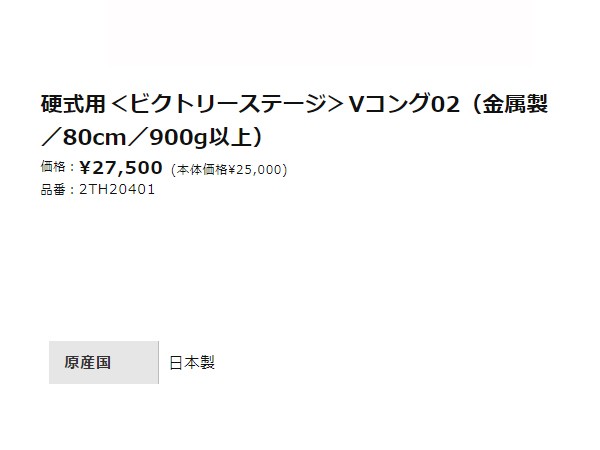 硬式用＜ビクトリーステージ＞Vコング02（金属製／80cm／900g以上）

価格：¥27,500 (本体価格¥25,000)
品番：2TH20401

| 原産国 | 日本製 |
|---|---|